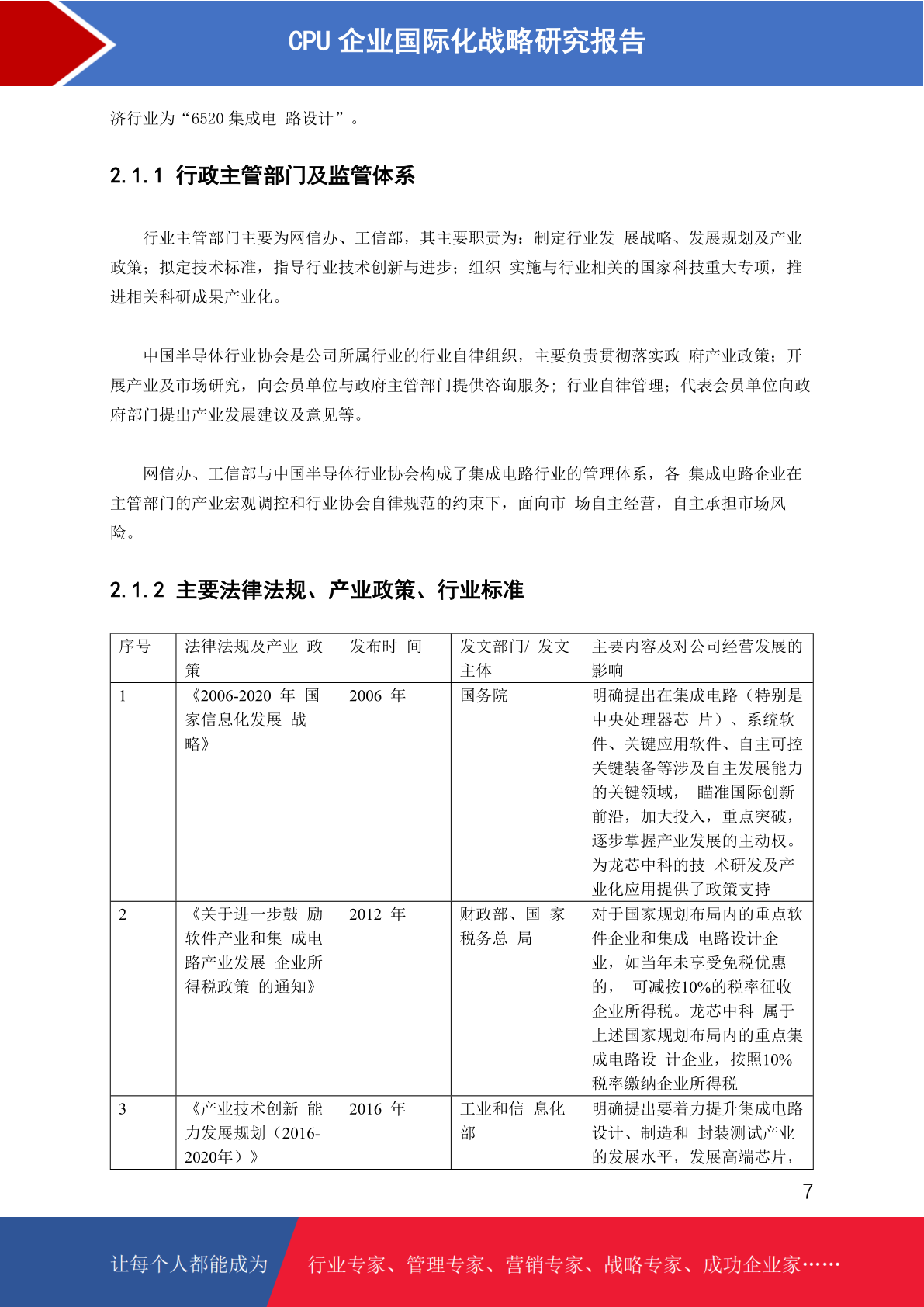 CPU 企业国际化战略研究报告

济行业为“6520 集成电 路设计”。

2.1.1 行政主管部门及监管体系

行业主管部门主要为网信办、工信部，其主要职责为：制定行业发 展战略、发展规划及产业政策；拟定技术标准，指导行业技术创新与进步；组织 实施与行业相关的国家科技重大专项，推进相关科研成果产业化。

中国半导体行业协会是公司所属行业的行业自律组织，主要负责贯彻落实政 府产业政策；开展产业及市场研究，向会员单位与政府主管部门提供咨询服务；行业自律管理；代表会员单位向政府部门提出产业发展建议及意见等。

网信办、工信部与中国半导体行业协会构成了集成电路行业的管理体系，各 集成电路企业在主管部门的产业宏观调控和行业协会自律规范的约束下，面向市 场自主经营，自主承担市场风险。

2.1.2 主要法律法规、产业政策、行业标准

| 序号 | 法律法规及产业 政策 | 发布时 间 | 发文部门/ 发文主体 | 主要内容及对公司经营发展的影响 |
|---|---|---|---|---|
| 1 | 《2006-2020 年 国家信息化发展 战略》 | 2006 年 | 国务院 | 明确提出在集成电路（特别是中央处理器芯 片）、系统软件、关键应用软件、自主可控关键装备等涉及自主发展能力的关键领域， 瞄准国际创新前沿，加大投入，重点突破，逐步掌握产业发展的主动权。为龙芯中科的技 术研发及产业化应用提供了政策支持 |
| 2 | 《关于进一步鼓 励软件产业和集 成电路产业发展 企业所得税政策 的通知》 | 2012 年 | 财政部、国 家税务总 局 | 对于国家规划布局内的重点软件企业和集成 电路设计企业，如当年未享受免税优惠的， 可减按10%的税率征收企业所得税。龙芯中科 属于上述国家规划布局内的重点集成电路设 计企业，按照10%税率缴纳企业所得税 |
| 3 | 《产业技术创新 能力发展规划（2016-2020年）》 | 2016 年 | 工业和信 息化部 | 明确提出要着力提升集成电路设计、制造和 封装测试产业的发展水平，发展高端芯片， |

7

让每个人都能成为 行业专家、管理专家、营销专家、战略专家、成功企业家……